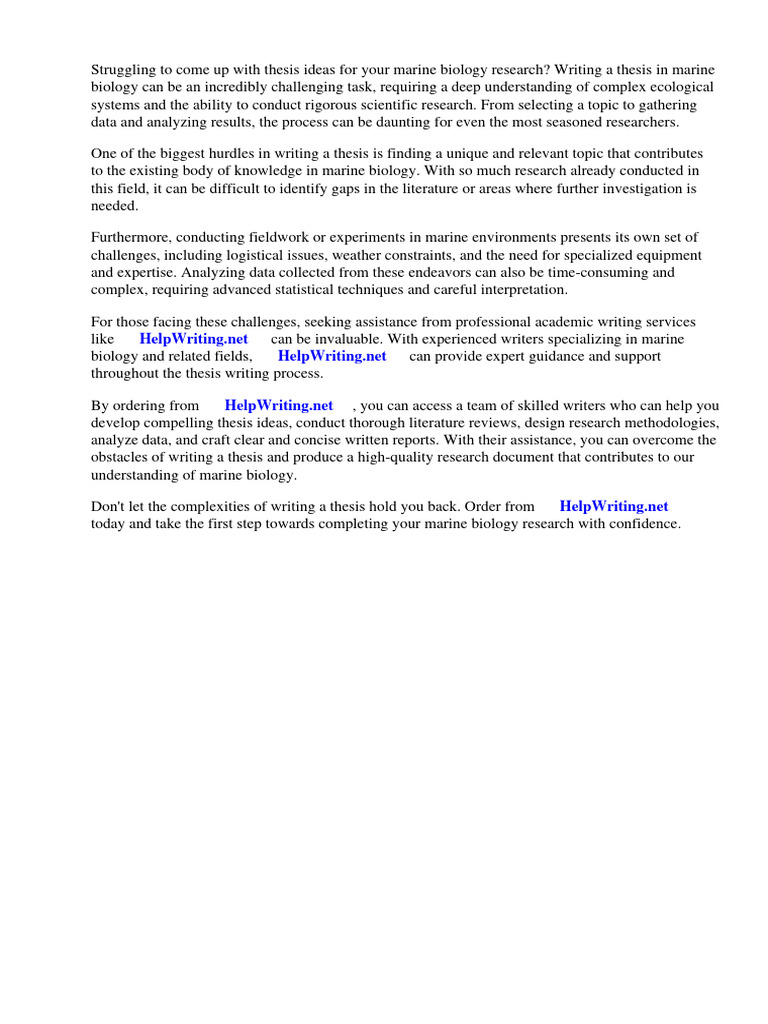 Struggling to come up with thesis ideas for your marine biology research? Writing a thesis in marine biology can be an incredibly challenging task, requiring a deep understanding of complex ecological systems and the ability to conduct rigorous scientific research. From selecting a topic to gathering data and analyzing results, the process can be daunting for even the most seasoned researchers.

One of the biggest hurdles in writing a thesis is finding a unique and relevant topic that contributes to the existing body of knowledge in marine biology. With so much research already conducted in this field, it can be difficult to identify gaps in the literature or areas where further investigation is needed.

Furthermore, conducting fieldwork or experiments in marine environments presents its own set of challenges, including logistical issues, weather constraints, and the need for specialized equipment and expertise. Analyzing data collected from these endeavors can also be time-consuming and complex, requiring advanced statistical techniques and careful interpretation.

For those facing these challenges, seeking assistance from professional academic writing services like HelpWriting.net can be invaluable. With experienced writers specializing in marine biology and related fields, HelpWriting.net can provide expert guidance and support throughout the thesis writing process.

By ordering from HelpWriting.net , you can access a team of skilled writers who can help you develop compelling thesis ideas, conduct thorough literature reviews, design research methodologies, analyze data, and craft clear and concise written reports. With their assistance, you can overcome the obstacles of writing a thesis and produce a high-quality research document that contributes to our understanding of marine biology.

Don't let the complexities of writing a thesis hold you back. Order from HelpWriting.net today and take the first step towards completing your marine biology research with confidence.